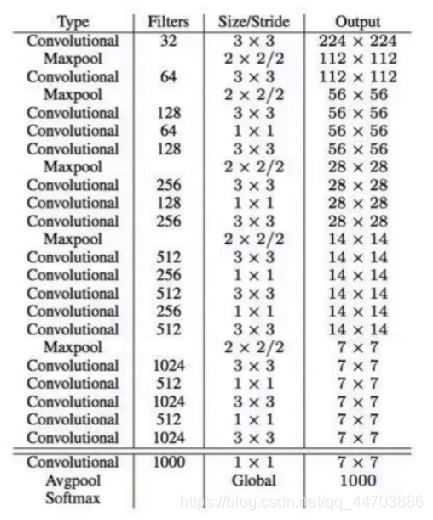 | Type | Filters | Size/Stride | Output |
|---|---|---|---|
| Convolutional | 32 | $3 \times 3$ | $224 \times 224$ |
| Maxpool | | $2 \times 2/2$ | $112 \times 112$ |
| Convolutional | 64 | $3 \times 3$ | $112 \times 112$ |
| Maxpool | | $2 \times 2/2$ | $56 \times 56$ |
| Convolutional | 128 | $3 \times 3$ | $56 \times 56$ |
| Convolutional | 64 | $1 \times 1$ | $56 \times 56$ |
| Convolutional | 128 | $3 \times 3$ | $56 \times 56$ |
| Maxpool | | $2 \times 2/2$ | $28 \times 28$ |
| Convolutional | 256 | $3 \times 3$ | $28 \times 28$ |
| Convolutional | 128 | $1 \times 1$ | $28 \times 28$ |
| Convolutional | 256 | $3 \times 3$ | $28 \times 28$ |
| Maxpool | | $2 \times 2/2$ | $14 \times 14$ |
| Convolutional | 512 | $3 \times 3$ | $14 \times 14$ |
| Convolutional | 256 | $1 \times 1$ | $14 \times 14$ |
| Convolutional | 512 | $3 \times 3$ | $14 \times 14$ |
| Convolutional | 256 | $1 \times 1$ | $14 \times 14$ |
| Convolutional | 512 | $3 \times 3$ | $14 \times 14$ |
| Maxpool | | $2 \times 2/2$ | $7 \times 7$ |
| Convolutional | 1024 | $3 \times 3$ | $7 \times 7$ |
| Convolutional | 512 | $1 \times 1$ | $7 \times 7$ |
| Convolutional | 1024 | $3 \times 3$ | $7 \times 7$ |
| Convolutional | 512 | $1 \times 1$ | $7 \times 7$ |
| Convolutional | 1024 | $3 \times 3$ | $7 \times 7$ |
| Convolutional | 1000 | $1 \times 1$ | $7 \times 7$ |
| Avgpool | | Global | 1000 |
| Softmax | | | |

https://blog.csdn.net/qq_44703886